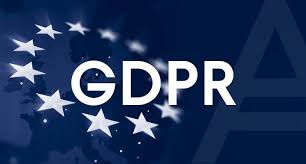 GDPR